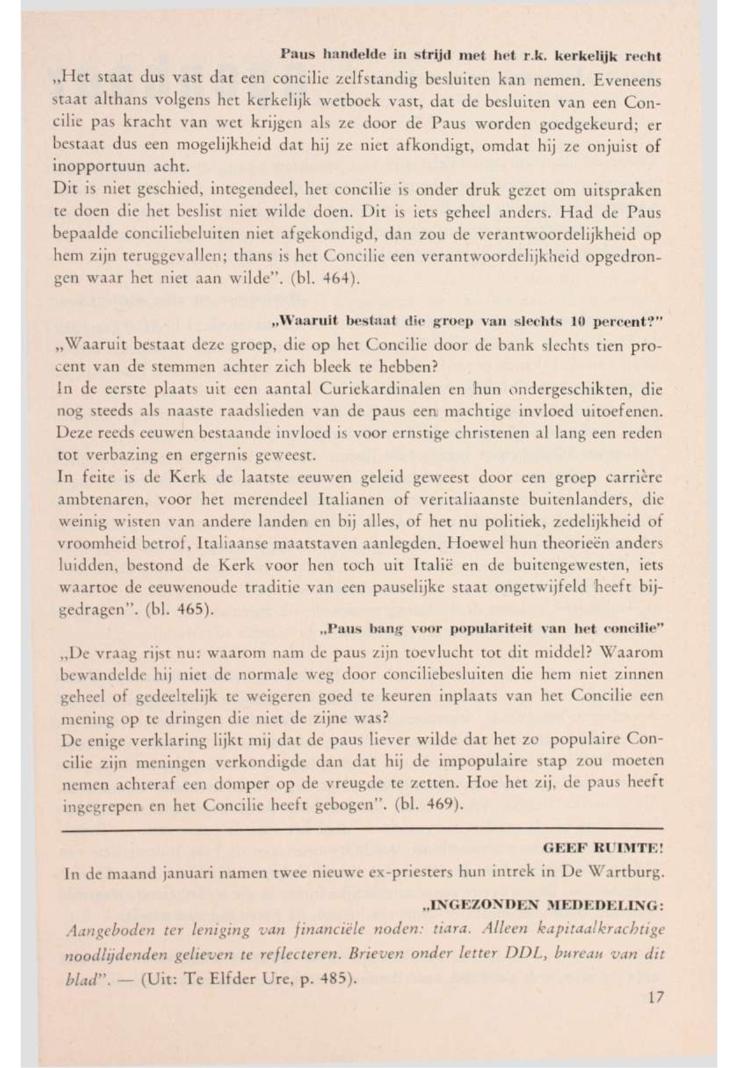 Paus handelde in strijd met het r.k. kerkelijk recht

„Het staat dus vast dat een concilie zelfstandig besluiten kan nemen. Eveneens staat althans volgens het kerkelijk wetboek vast, dat de besluiten van een Concilie pas kracht van wet krijgen als ze door de Paus worden goedgekeurd; er bestaat dus een mogelijkheid dat hij ze niet afkondigt, omdat hij ze onjuist of inopportuun acht.

Dit is niet geschied, integendeel, het concilie is onder druk gezet om uitspraken te doen die het beslist niet wilde doen. Dit is iets geheel anders. Had de Paus bepaalde conciliebeluiten niet afgekondigd, dan zou de verantwoordelijkheid op hem zijn teruggevallen; thans is het Concilie een verantwoordelijkheid opgedrongen waar het niet aan wilde". (bl. 464).

„Waaruit bestaat die groep van slechts 10 percent?"

„Waaruit bestaat deze groep, die op het Concilie door de bank slechts tien procent van de stemmen achter zich bleek te hebben?

In de eerste plaats uit een aantal Curiekardinalen en hun ondergeschikten, die nog steeds als naaste raadslieden van de paus een machtige invloed uitoefenen. Deze reeds eeuwen bestaande invloed is voor ernstige christenen al lang een reden tot verbazing en ergernis geweest.

In feite is de Kerk de laatste eeuwen geleid geweest door een groep carrière ambtenaren, voor het merendeel Italianen of veritaliaanste buitenlanders, die weinig wisten van andere landen en bij alles, of het nu politiek, zedelijkheid of vroomheid betrof, Italiaanse maatstaven aanlegden. Hoewel hun theorieën anders luidden, bestond de Kerk voor hen toch uit Italië en de buitengewesten, iets waartoe de eeuwenoude traditie van een pauselijke staat ongetwijfeld heeft bijgedragen". (bl. 465).

„Paus bang voor populariteit van het concilie"

„De vraag rijst nu: waarom nam de paus zijn toevlucht tot dit middel? Waarom bewandelde hij niet de normale weg door conciliebesluiten die hem niet zinnen geheel of gedeeltelijk te weigeren goed te keuren inplaats van het Concilie een mening op te dringen die niet de zijne was?

De enige verklaring lijkt mij dat de paus liever wilde dat het zo populaire Concilie zijn meningen verkondigde dan dat hij de impopulaire stap zou moeten nemen achteraf een domper op de vreugde te zetten. Hoe het zij, de paus heeft ingegrepen en het Concilie heeft gebogen". (bl. 469).

GEEF RUIMTE!

In de maand januari namen twee nieuwe ex-priesters hun intrek in De Wartburg.

„INGEZONDEN MEDEDELING:

Aangeboden ter leniging van financiële noden: tiara. Alleen kapitaalkrachtige noodlijdenden gelieven te reflecteren. Brieven onder letter DDL, bureau van dit blad". — (Uit: Te Elfder Ure, p. 485).

17